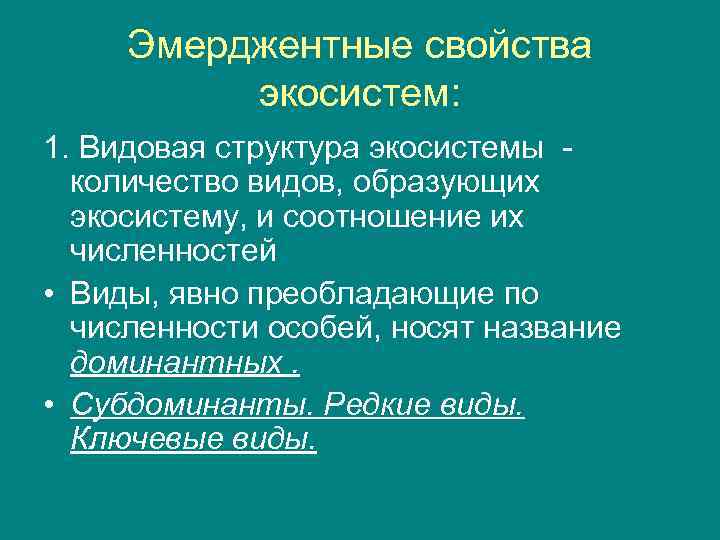 Эмерджентные свойства экосистем:

1. Видовая структура экосистемы - количество видов, образующих экосистему, и соотношение их численностей

• Виды, явно преобладающие по численности особей, носят название доминантных .

• Субдоминанты. Редкие виды. Ключевые виды.